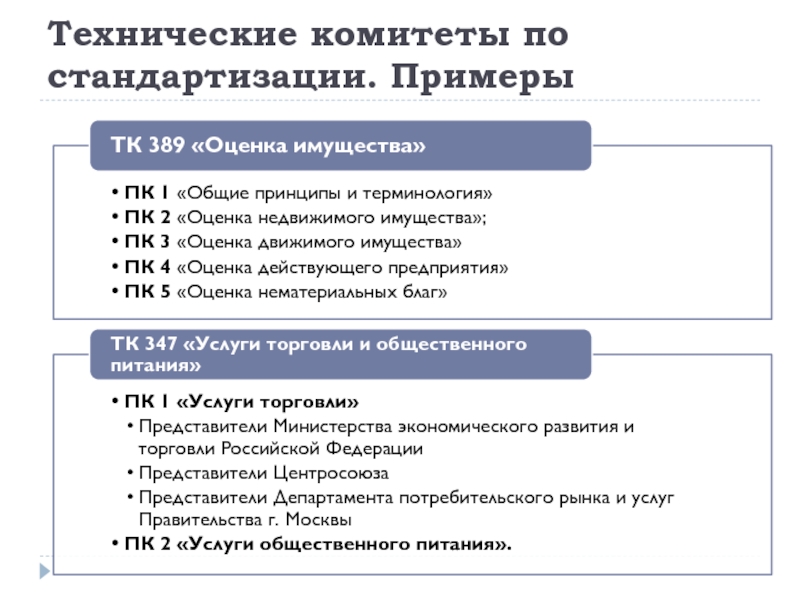 Технические комитеты по стандартизации. Примеры

ТК 389 «Оценка имущества»

• ПК 1 «Общие принципы и терминология»
• ПК 2 «Оценка недвижимого имущества»;
• ПК 3 «Оценка движимого имущества»
• ПК 4 «Оценка действующего предприятия»
• ПК 5 «Оценка нематериальных благ»

ТК 347 «Услуги торговли и общественного питания»

• ПК 1 «Услуги торговли»
  • Представители Министерства экономического развития и торговли Российской Федерации
  • Представители Центросоюза
  • Представители Департамента потребительского рынка и услуг Правительства г. Москвы
• ПК 2 «Услуги общественного питания».